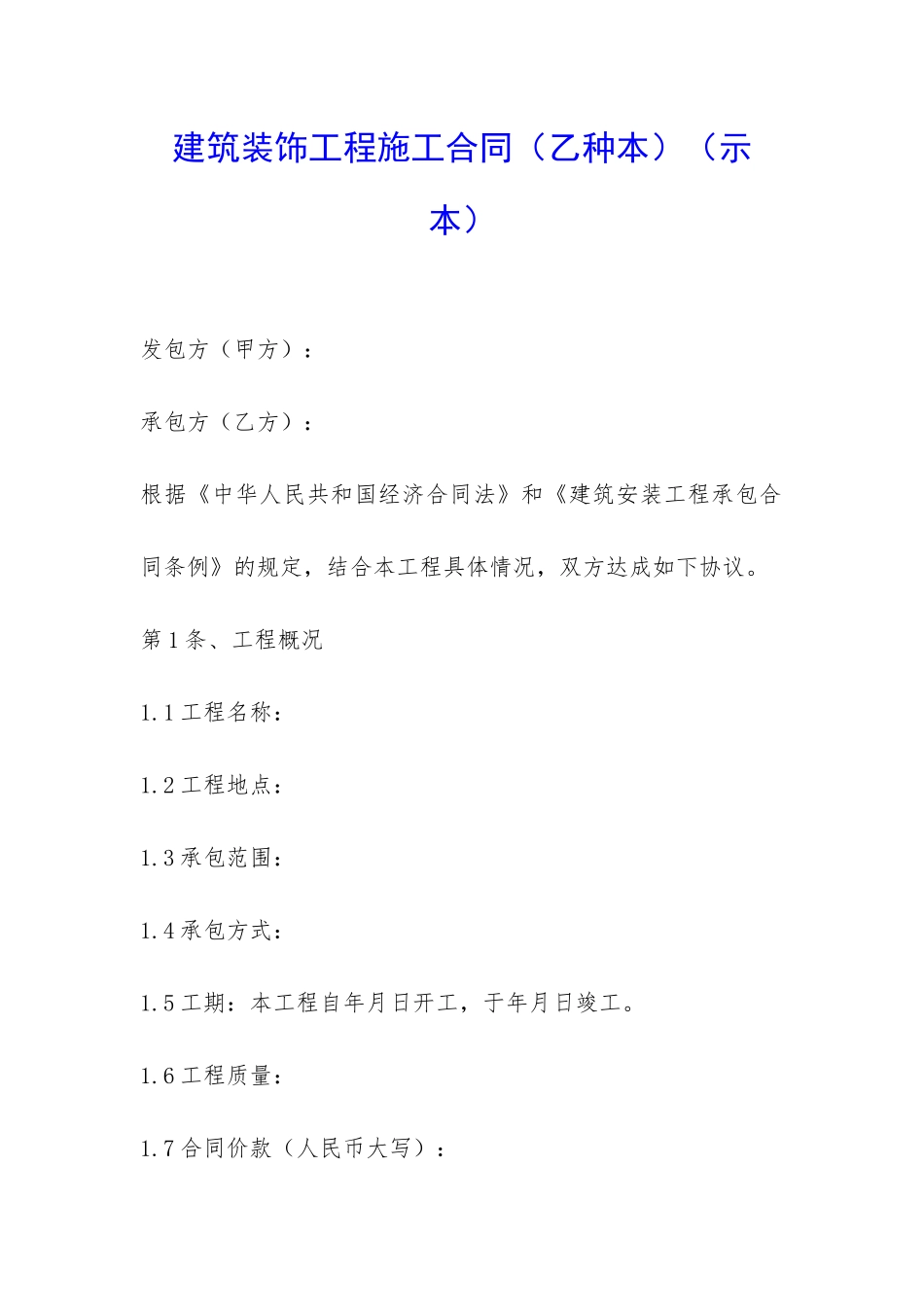 建筑装饰工程施工合同（乙种本）（示本）

发包方（甲方）：

承包方（乙方）：

根据《中华人民共和国经济合同法》和《建筑安装工程承包合同条例》的规定，结合本工程具体情况，双方达成如下协议。

第1条、工程概况

1.1工程名称：

1.2工程地点：

1.3承包范围：

1.4承包方式：

1.5工期：本工程自年月日开工，于年月日竣工。

1.6工程质量：

1.7合同价款（人民币大写）：